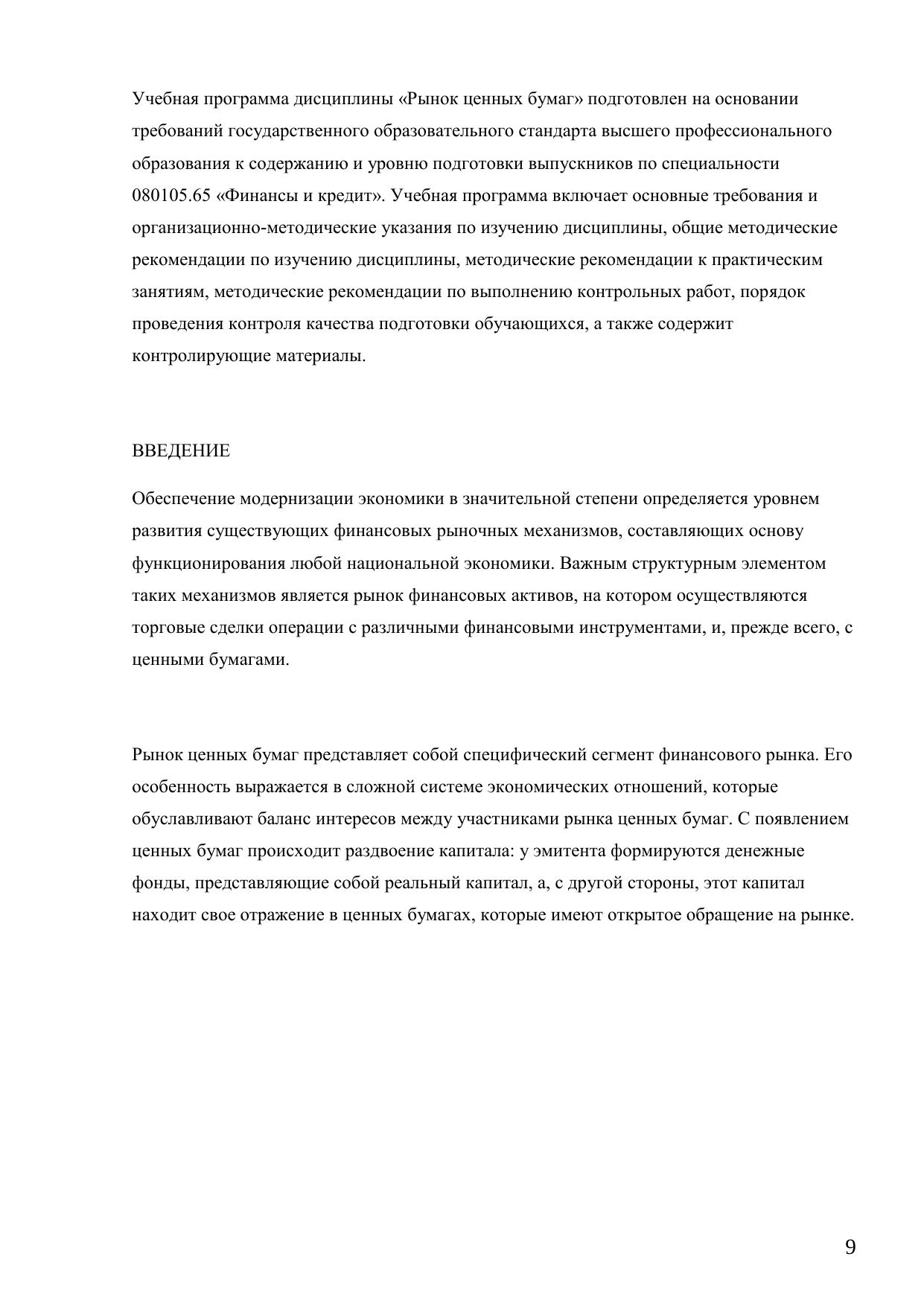 Учебная программа дисциплины «Рынок ценных бумаг» подготовлен на основании требований государственного образовательного стандарта высшего профессионального образования к содержанию и уровню подготовки выпускников по специальности 080105.65 «Финансы и кредит». Учебная программа включает основные требования и организационно-методические указания по изучению дисциплины, общие методические рекомендации по изучению дисциплины, методические рекомендации к практическим занятиям, методические рекомендации по выполнению контрольных работ, порядок проведения контроля качества подготовки обучающихся, а также содержит контролирующие материалы.

ВВЕДЕНИЕ

Обеспечение модернизации экономики в значительной степени определяется уровнем развития существующих финансовых рыночных механизмов, составляющих основу функционирования любой национальной экономики. Важным структурным элементом таких механизмов является рынок финансовых активов, на котором осуществляются торговые сделки операции с различными финансовыми инструментами, и, прежде всего, с ценными бумагами.

Рынок ценных бумаг представляет собой специфический сегмент финансового рынка. Его особенность выражается в сложной системе экономических отношений, которые обуславливают баланс интересов между участниками рынка ценных бумаг. С появлением ценных бумаг происходит раздвоение капитала: у эмитента формируются денежные фонды, представляющие собой реальный капитал, а, с другой стороны, этот капитал находит свое отражение в ценных бумагах, которые имеют открытое обращение на рынке.

9